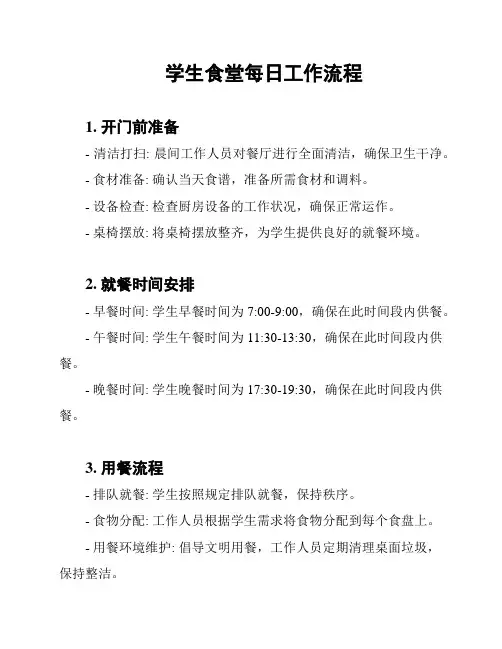 学生食堂每日工作流程

1. 开门前准备

- 清洁打扫: 晨间工作人员对餐厅进行全面清洁，确保卫生干净。

- 食材准备: 确认当天食谱，准备所需食材和调料。

- 设备检查: 检查厨房设备的工作状况，确保正常运作。

- 桌椅摆放: 将桌椅摆放整齐，为学生提供良好的就餐环境。

2. 就餐时间安排

- 早餐时间: 学生早餐时间为 7:00-9:00，确保在此时间段内供餐。

- 午餐时间: 学生午餐时间为 11:30-13:30，确保在此时间段内供餐。

- 晚餐时间: 学生晚餐时间为 17:30-19:30，确保在此时间段内供餐。

3. 用餐流程

- 排队就餐: 学生按照规定排队就餐，保持秩序。

- 食物分配: 工作人员根据学生需求将食物分配到每个食盘上。

- 用餐环境维护: 倡导文明用餐，工作人员定期清理桌面垃圾，保持整洁。